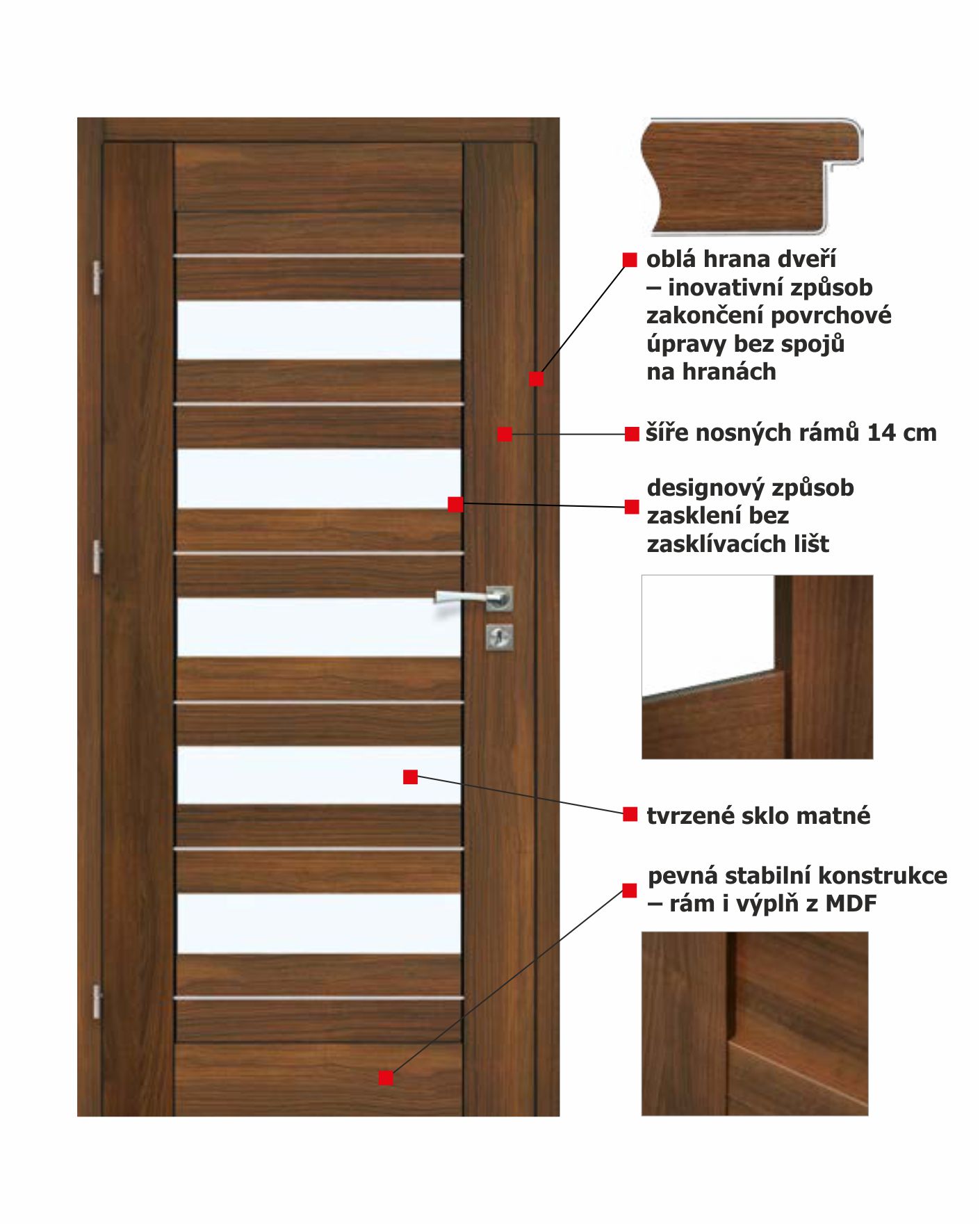 oblá hrana dveří – inovativní způsob zakončení povrchové úpravy bez spojů na hranách

šíře nosných rámů 14 cm

designový způsob zasklení bez zasklívacích lišt

tvrzené sklo matné

pevná stabilní konstrukce – rám i výplň z MDF